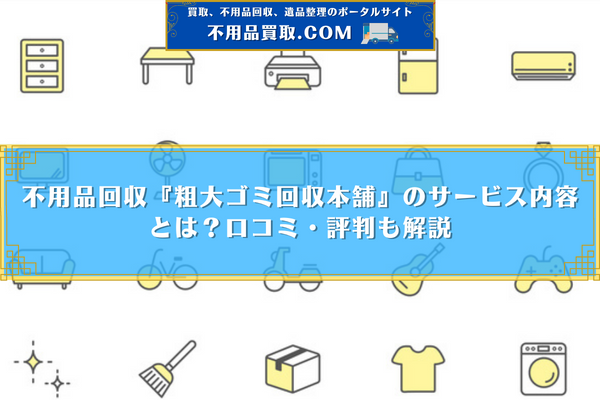 買取、不用品回収、遺品整理のポータルサイト
不用品買取.COM

不用品回収『粗大ゴミ回収本舗』のサービス内容とは？口コミ・評判も解説